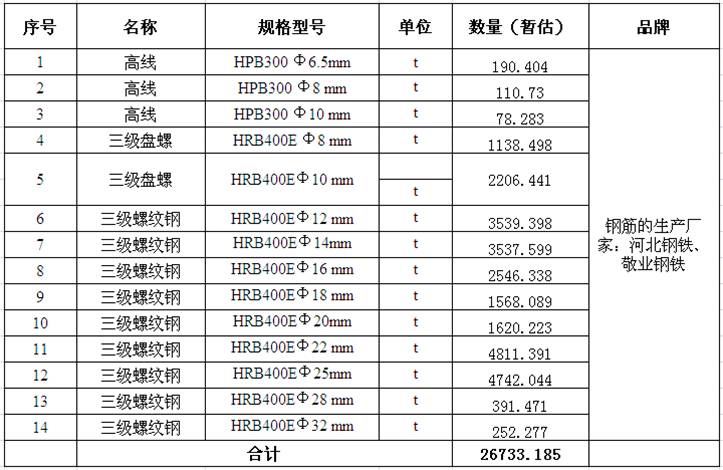 | 序号 | 名称 | 规格型号 | 单位 | 数量（暂估） | 品牌 |
|---|---|---|---|---|---|
| 1 | 高线 | HPB300 Φ6.5mm | t | 190.404 | 钢筋的生产厂家：河北钢铁、敬业钢铁 |
| 2 | 高线 | HPB300 Φ8 mm | t | 110.73 | |
| 3 | 高线 | HPB300 Φ10 mm | t | 78.283 | |
| 4 | 三级盘螺 | HRB400E Φ8 mm | t | 1138.498 | |
| 5 | 三级盘螺 | HRB400EΦ10 mm | t | 2206.441 | |
| 6 | 三级螺纹钢 | HRB400EΦ12 mm | t | 3539.398 | |
| 7 | 三级螺纹钢 | HRB400EΦ14mm | t | 3537.599 | |
| 8 | 三级螺纹钢 | HRB400EΦ16 mm | t | 2546.338 | |
| 9 | 三级螺纹钢 | HRB400EΦ18 mm | t | 1568.089 | |
| 10 | 三级螺纹钢 | HRB400EΦ20mm | t | 1620.223 | |
| 11 | 三级螺纹钢 | HRB400EΦ22 mm | t | 4811.391 | |
| 12 | 三级螺纹钢 | HRB400EΦ25mm | t | 4742.044 | |
| 13 | 三级螺纹钢 | HRB400EΦ28 mm | t | 391.471 | |
| 14 | 三级螺纹钢 | HRB400EΦ32 mm | t | 252.277 | |
| | 合计 | | | 26733.185 | |